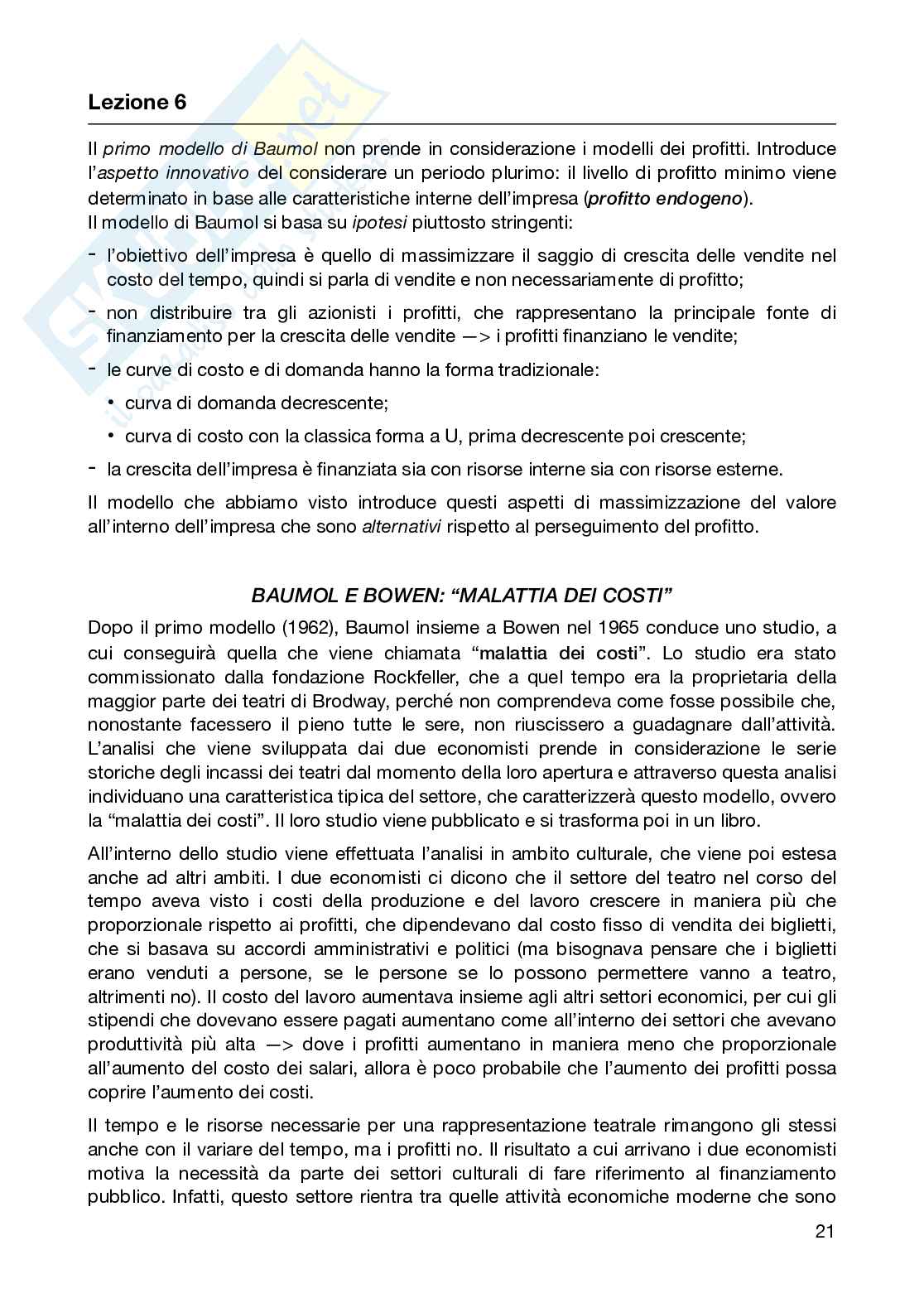 Lezione 6

Il primo modello di Baumol non prende in considerazione i modelli dei profitti. Introduce l'aspetto innovativo del considerare un periodo plurimo: il livello di profitto minimo viene determinato in base alle caratteristiche interne dell'impresa (profitto endogeno).
Il modello di Baumol si basa su ipotesi piuttosto stringenti:

- l'obiettivo dell'impresa è quello di massimizzare il saggio di crescita delle vendite nel costo del tempo, quindi si parla di vendite e non necessariamente di profitto;
- non distribuire tra gli azionisti i profitti, che rappresentano la principale fonte di finanziamento per la crescita delle vendite —> i profitti finanziano le vendite;
- le curve di costo e di domanda hanno la forma tradizionale:
  • curva di domanda decrescente;
  • curva di costo con la classica forma a U, prima decrescente poi crescente;
- la crescita dell'impresa è finanziata sia con risorse interne sia con risorse esterne.

Il modello che abbiamo visto introduce questi aspetti di massimizzazione del valore all'interno dell'impresa che sono alternativi rispetto al perseguimento del profitto.

BAUMOL E BOWEN: "MALATTIA DEI COSTI"

Dopo il primo modello (1962), Baumol insieme a Bowen nel 1965 conduce uno studio, a cui conseguirà quella che viene chiamata "malattia dei costi". Lo studio era stato commissionato dalla fondazione Rockfeller, che a quel tempo era la proprietaria della maggior parte dei teatri di Brodway, perché non comprendeva come fosse possibile che, nonostante facessero il pieno tutte le sere, non riuscissero a guadagnare dall'attività. L'analisi che viene sviluppata dai due economisti prende in considerazione le serie storiche degli incassi dei teatri dal momento della loro apertura e attraverso questa analisi individuano una caratteristica tipica del settore, che caratterizzerà questo modello, ovvero la "malattia dei costi". Il loro studio viene pubblicato e si trasforma poi in un libro.

All'interno dello studio viene effettuata l'analisi in ambito culturale, che viene poi estesa anche ad altri ambiti. I due economisti ci dicono che il settore del teatro nel corso del tempo aveva visto i costi della produzione e del lavoro crescere in maniera più che proporzionale rispetto ai profitti, che dipendevano dal costo fisso di vendita dei biglietti, che si basava su accordi amministrativi e politici (ma bisognava pensare che i biglietti erano venduti a persone, se le persone se lo possono permettere vanno a teatro, altrimenti no). Il costo del lavoro aumentava insieme agli altri settori economici, per cui gli stipendi che dovevano essere pagati aumentano come all'interno dei settori che avevano produttività più alta —> dove i profitti aumentano in maniera meno che proporzionale all'aumento del costo dei salari, allora è poco probabile che l'aumento dei profitti possa coprire l'aumento dei costi.

Il tempo e le risorse necessarie per una rappresentazione teatrale rimangono gli stessi anche con il variare del tempo, ma i profitti no. Il risultato a cui arrivano i due economisti motiva la necessità da parte dei settori culturali di fare riferimento al finanziamento pubblico. Infatti, questo settore rientra tra quelle attività economiche moderne che sono

21